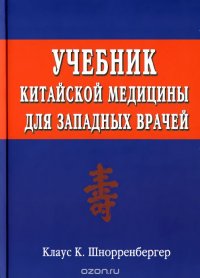 УЧЕБНИК
КИТАЙСКОЙ МЕДИЦИНЫ
ДЛЯ ЗАПАДНЫХ ВРАЧЕЙ

壽

Клаус К. Шнорренбергер

ozon.ru